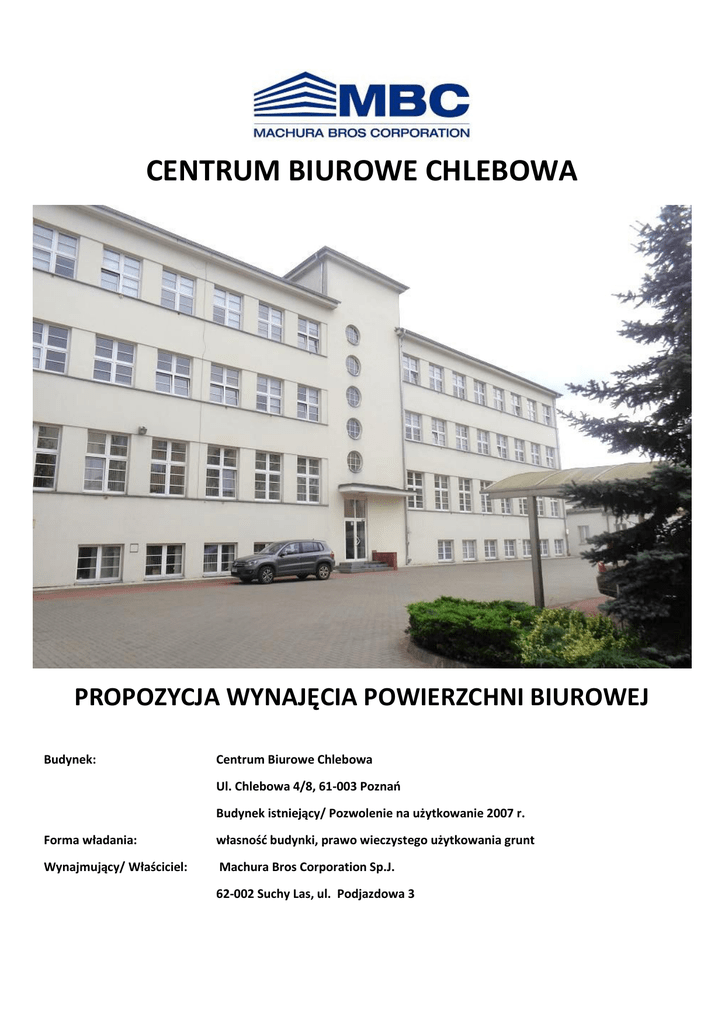 MBC
MACHURA BROS CORPORATION

CENTRUM BIUROWE CHLEBOWA

PROPOZYCJA WYNAJĘCIA POWIERZCHNI BIUROWEJ

Budynek: Centrum Biurowe Chlebowa

Ul. Chlebowa 4/8, 61-003 Poznań

Budynek istniejący/ Pozwolenie na użytkowanie 2007 r.

Forma władania: własność budynki, prawo wieczystego użytkowania grunt

Wynajmujący/ Właściciel: Machura Bros Corporation Sp.J.

62-002 Suchy Las, ul. Podjazdowa 3